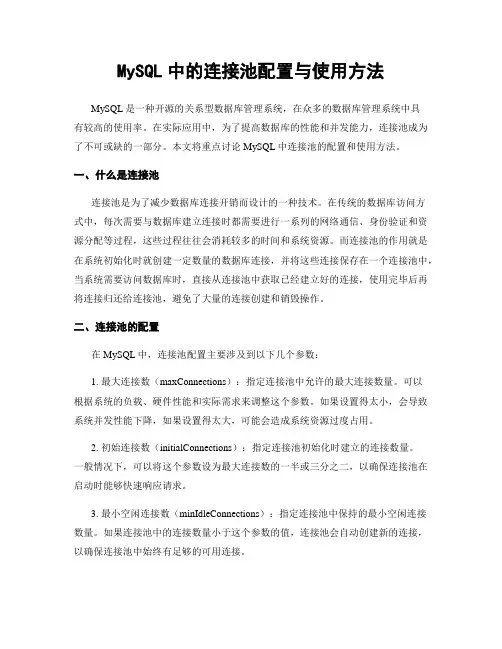 MySQL 中的连接池配置与使用方法

MySQL 是一种开源的关系型数据库管理系统，在众多的数据库管理系统中具有较高的使用率。在实际应用中，为了提高数据库的性能和并发能力，连接池成为了不可或缺的一部分。本文将重点讨论 MySQL 中连接池的配置和使用方法。

一、什么是连接池

连接池是为了减少数据库连接开销而设计的一种技术。在传统的数据库访问方式中，每次需要与数据库建立连接时都需要进行一系列的网络通信、身份验证和资源分配等过程，这些过程往往会消耗较多的时间和系统资源。而连接池的作用就是在系统初始化时就创建一定数量的数据库连接，并将这些连接保存在一个连接池中，当系统需要访问数据库时，直接从连接池中获取已经建立好的连接，使用完毕后再将连接归还给连接池，避免了大量的连接创建和销毁操作。

二、连接池的配置

在 MySQL 中，连接池配置主要涉及到以下几个参数：

1. 最大连接数（maxConnections）：指定连接池中允许的最大连接数量。可以根据系统的负载、硬件性能和实际需求来调整这个参数。如果设置得太小，会导致系统并发性能下降，如果设置得太大，可能会造成系统资源过度占用。

2. 初始连接数（initialConnections）：指定连接池初始化时建立的连接数量。一般情况下，可以将这个参数设为最大连接数的一半或三分之二，以确保连接池在启动时能够快速响应请求。

3. 最小空闲连接数（minIdleConnections）：指定连接池中保持的最小空闲连接数量。如果连接池中的连接数量小于这个参数的值，连接池会自动创建新的连接，以确保连接池中始终有足够的可用连接。